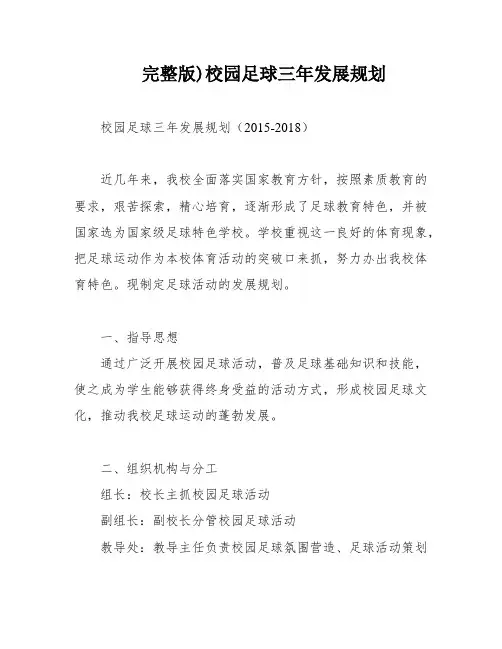 完整版)校园足球三年发展规划

校园足球三年发展规划（2015-2018）

近几年来，我校全面落实国家教育方针，按照素质教育的要求，艰苦探索，精心培育，逐渐形成了足球教育特色，并被国家选为国家级足球特色学校。学校重视这一良好的体育现象，把足球运动作为本校体育活动的突破口来抓，努力办出我校体育特色。现制定足球活动的发展规划。

一、指导思想

通过广泛开展校园足球活动，普及足球基础知识和技能，使之成为学生能够获得终身受益的活动方式，形成校园足球文化，推动我校足球运动的蓬勃发展。

二、组织机构与分工

组长：校长主抓校园足球活动

副组长：副校长分管校园足球活动

教导处：教导主任负责校园足球氛围营造、足球活动策划